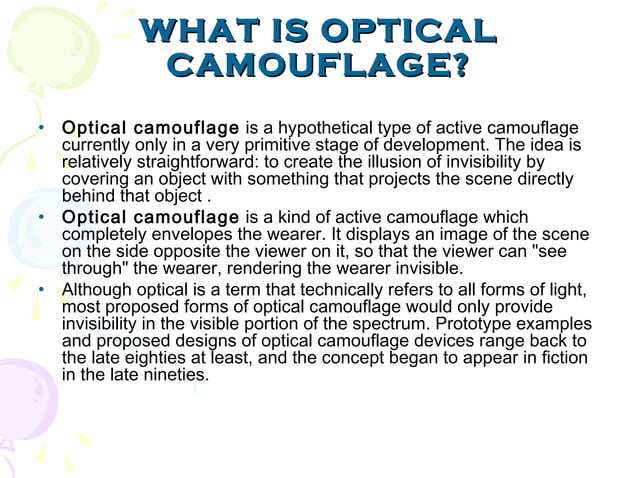 WHAT IS OPTICAL CAMOUFLAGE?

• Optical camouflage is a hypothetical type of active camouflage currently only in a very primitive stage of development. The idea is relatively straightforward: to create the illusion of invisibility by covering an object with something that projects the scene directly behind that object .

• Optical camouflage is a kind of active camouflage which completely envelopes the wearer. It displays an image of the scene on the side opposite the viewer on it, so that the viewer can "see through" the wearer, rendering the wearer invisible.

• Although optical is a term that technically refers to all forms of light, most proposed forms of optical camouflage would only provide invisibility in the visible portion of the spectrum. Prototype examples and proposed designs of optical camouflage devices range back to the late eighties at least, and the concept began to appear in fiction in the late nineties.